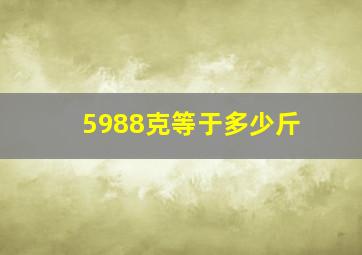 5988克等于多少斤